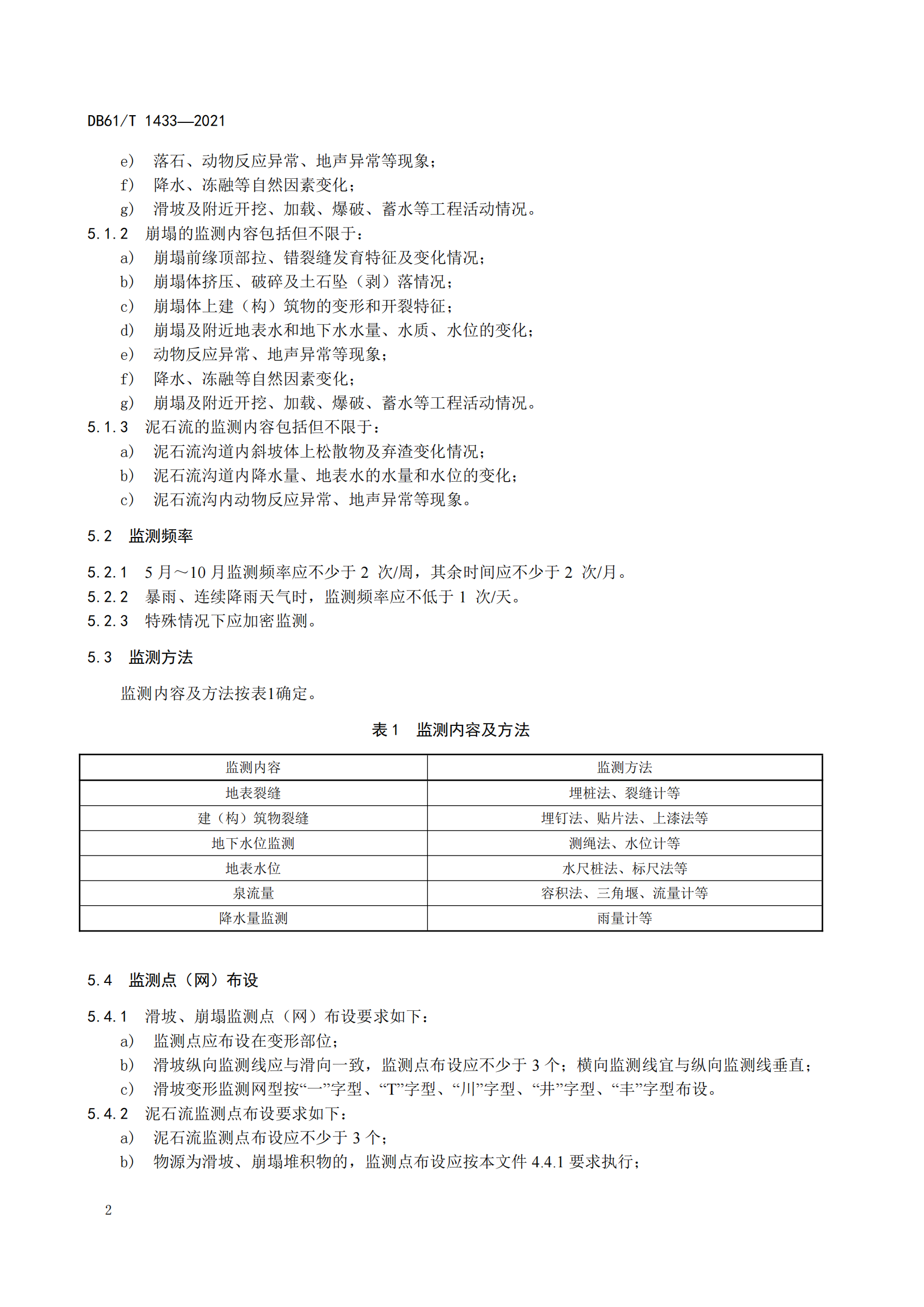 DB61/T 1433—2021

e) 落石、动物反应异常、地声异常等现象；
f) 降水、冻融等自然因素变化；
g) 滑坡及附近开挖、加载、爆破、蓄水等工程活动情况。
5.1.2 崩塌的监测内容包括但不限于：
a) 崩塌前缘顶部拉、错裂缝发育特征及变化情况；
b) 崩塌体挤压、破碎及土石坠（剥）落情况；
c) 崩塌体上建（构）筑物的变形和开裂特征；
d) 崩塌及附近地表水和地下水水量、水质、水位的变化；
e) 动物反应异常、地声异常等现象；
f) 降水、冻融等自然因素变化；
g) 崩塌及附近开挖、加载、爆破、蓄水等工程活动情况。
5.1.3 泥石流的监测内容包括但不限于：
a) 泥石流沟道内斜坡体上松散物及弃渣变化情况；
b) 泥石流沟道内降水量、地表水的水量和水位的变化；
c) 泥石流沟内动物反应异常、地声异常等现象。

5.2 监测频率

5.2.1 5 月～10 月监测频率应不少于 2 次/周，其余时间应不少于 2 次/月。
5.2.2 暴雨、连续降雨天气时，监测频率应不低于 1 次/天。
5.2.3 特殊情况下应加密监测。

5.3 监测方法

监测内容及方法按表1确定。

表 1 监测内容及方法

| 监测内容 | 监测方法 |
|---|---|
| 地表裂缝 | 埋桩法、裂缝计等 |
| 建（构）筑物裂缝 | 埋钉法、贴片法、上漆法等 |
| 地下水位监测 | 测绳法、水位计等 |
| 地表水位 | 水尺桩法、标尺法等 |
| 泉流量 | 容积法、三角堰、流量计等 |
| 降水量监测 | 雨量计等 |

5.4 监测点（网）布设

5.4.1 滑坡、崩塌监测点（网）布设要求如下：
a) 监测点应布设在变形部位；
b) 滑坡纵向监测线应与滑向一致，监测点布设应不少于 3 个；横向监测线宜与纵向监测线垂直；
c) 滑坡变形监测网型按“一”字型、“T”字型、“川”字型、“井”字型、“丰”字型布设。
5.4.2 泥石流监测点布设要求如下：
a) 泥石流监测点布设应不少于 3 个；
b) 物源为滑坡、崩塌堆积物的，监测点布设应按本文件 4.4.1 要求执行；

2